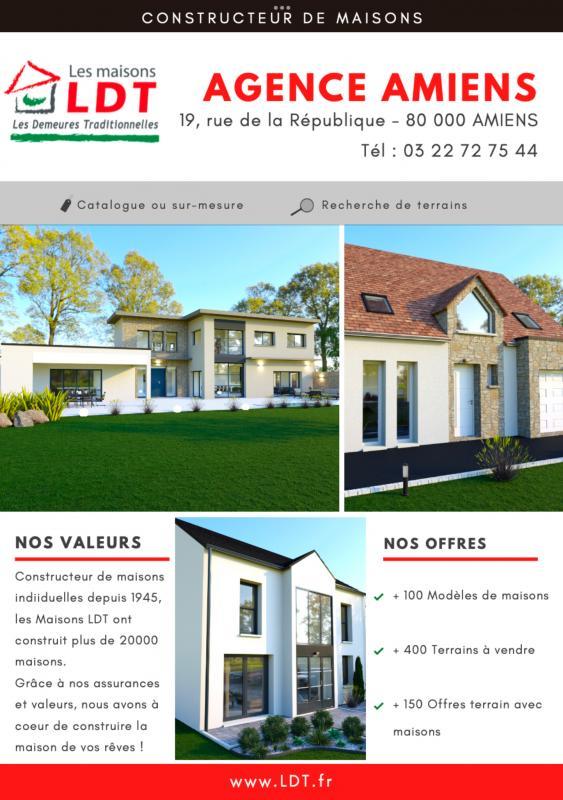 CONSTRUCTEUR DE MAISONS

Les maisons LDT
Les Demeures Traditionnelles

AGENCE AMIENS
19, rue de la République - 80 000 AMIENS
Tél : 03 22 72 75 44

Catalogue ou sur-mesure
Recherche de terrains

NOS VALEURS

Constructeur de maisons indiiduelles depuis 1945, les Maisons LDT ont construit plus de 20000 maisons.
Grâce à nos assurances et valeurs, nous avons à coeur de construire la maison de vos rêves !

NOS OFFRES

+ 100 Modèles de maisons

+ 400 Terrains à vendre

+ 150 Offres terrain avec maisons

www.LDT.fr